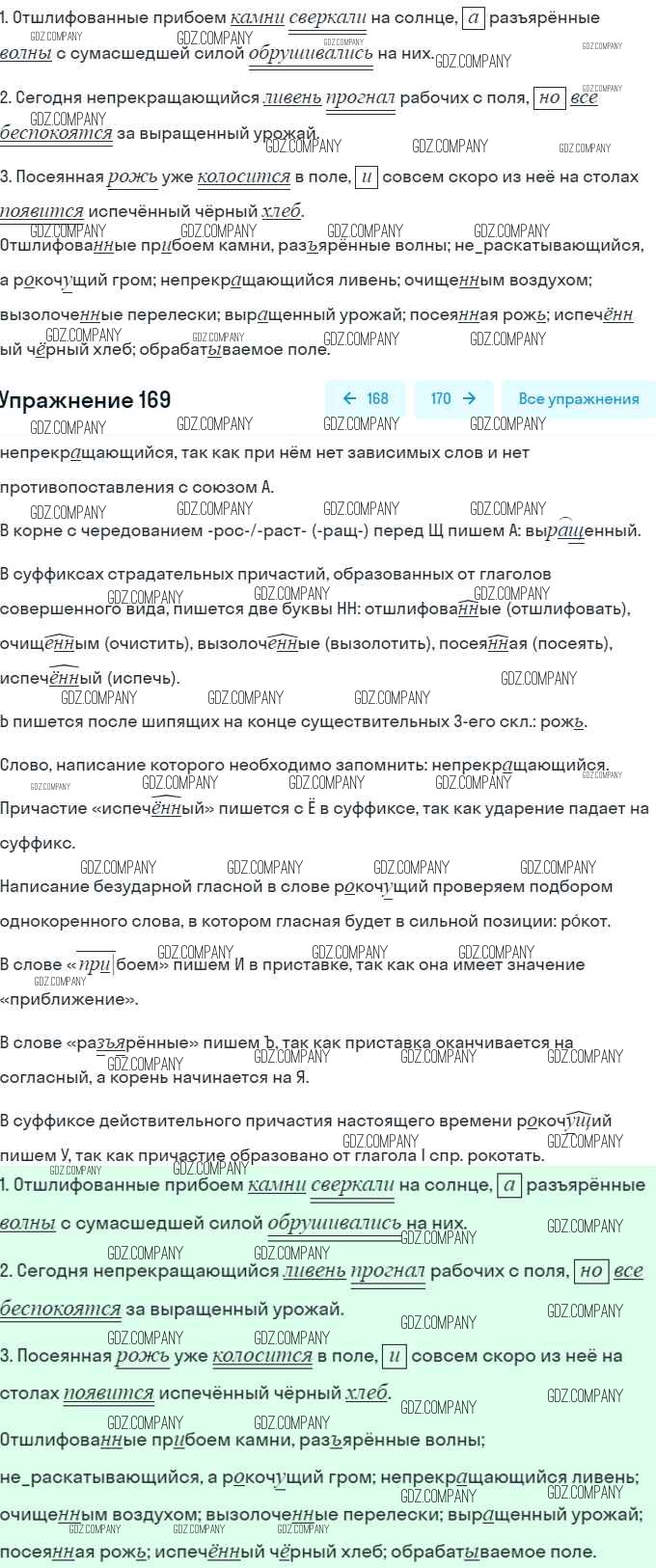 1. Отшлифованные прибоем камни сверкали на солнце, а разъярённые волны с сумасшедшей силой обрушивались на них.

2. Сегодня непрекращающийся ливень прогнал рабочих с поля, но все беспокоятся за выращенный урожай.

3. Посеянная рожь уже колосится в поле, и совсем скоро из неё на столах появится испечённый чёрный хлеб.

Отшлифованные прибоем камни, разъярённые волны; не_раскатывающийся, а рокочущий гром; непрекращающийся ливень; очищенным воздухом; вызолоченные перелески; выращенный урожай; посеянная рожь; испечённый чёрный хлеб; обрабатываемое поле.

Упражнение 169

← 168 170 → Все упражнения

непрекращающийся, так как при нём нет зависимых слов и нет противопоставления с союзом А.

В корне с чередованием -рос-/-раст- (-ращ-) перед Щ пишем А: выращенный.

В суффиксах страдательных причастий, образованных от глаголов совершенного вида, пишется две буквы НН: отшлифованные (отшлифовать), очищенным (очистить), вызолоченные (вызолотить), посеянная (посеять), испечённый (испечь).

Ь пишется после шипящих на конце существительных 3-его скл.: рожь.

Слово, написание которого необходимо запомнить: непрекращающийся.

Причастие «испечённый» пишется с Ё в суффиксе, так как ударение падает на суффикс.

Написание безударной гласной в слове рокочущий проверяем подбором однокоренного слова, в котором гласная будет в сильной позиции: ро́кот.

В слове «прибоем» пишем И в приставке, так как она имеет значение «приближение».

В слове «разъярённые» пишем Ъ, так как приставка оканчивается на согласный, а корень начинается на Я.

В суффиксе действительного причастия настоящего времени рокочущий пишем У, так как причастие образовано от глагола I спр. рокотать.

1. Отшлифованные прибоем камни сверкали на солнце, а разъярённые волны с сумасшедшей силой обрушивались на них.

2. Сегодня непрекращающийся ливень прогнал рабочих с поля, но все беспокоятся за выращенный урожай.

3. Посеянная рожь уже колосится в поле, и совсем скоро из неё на столах появится испечённый чёрный хлеб.

Отшлифованные прибоем камни, разъярённые волны; не_раскатывающийся, а рокочущий гром; непрекращающийся ливень; очищенным воздухом; вызолоченные перелески; выращенный урожай; посеянная рожь; испечённый чёрный хлеб; обрабатываемое поле.

GDZ.COMPANY